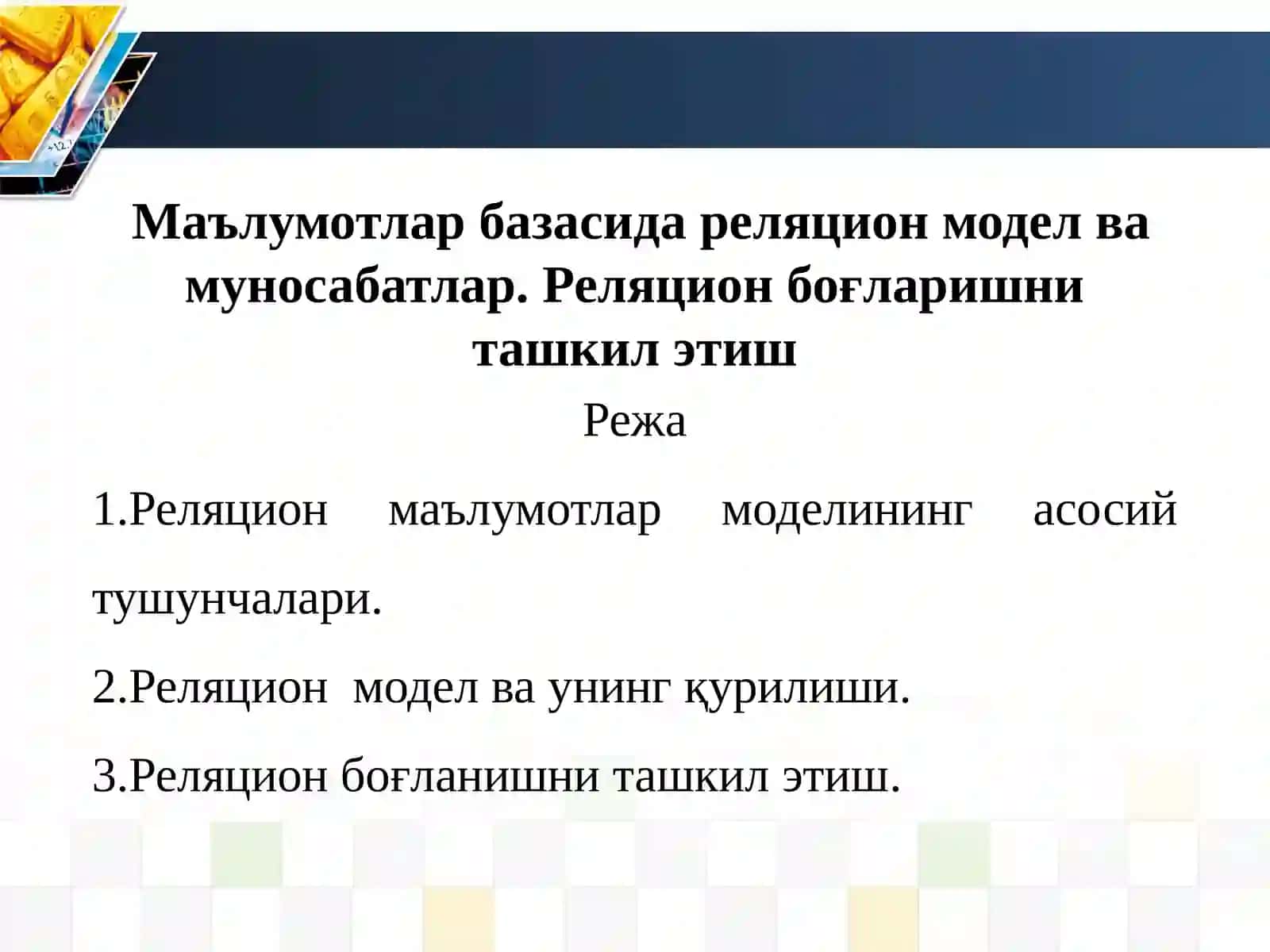 Маълумотлар базасида реляцион модел ва муносабатлар. Реляцион боғларишни ташкил этиш

Режа

1.Реляцион маълумотлар моделининг асосий тушунчалари.

2.Реляцион модел ва унинг қурилиши.

3.Реляцион боғланишни ташкил этиш.